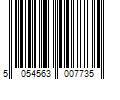 5 054563 007735